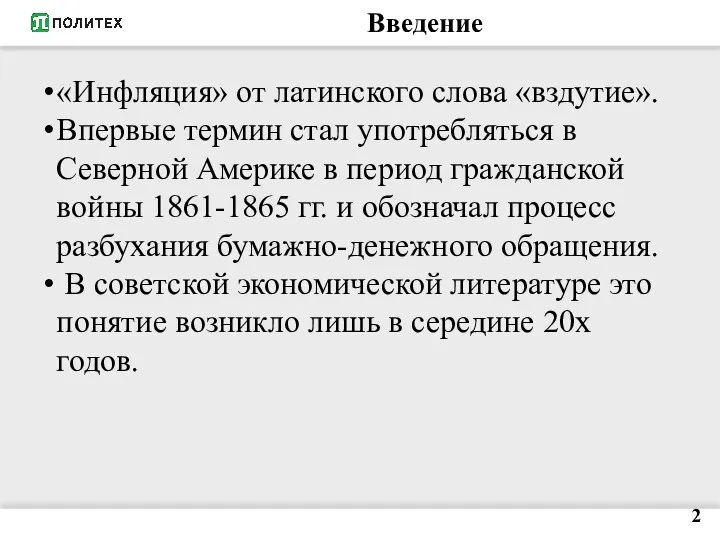 ПОЛИТЕХ

Введение

•«Инфляция» от латинского слова «вздутие».

•Впервые термин стал употребляться в Северной Америке в период гражданской войны 1861-1865 гг. и обозначал процесс разбухания бумажно-денежного обращения.

• В советской экономической литературе это понятие возникло лишь в середине 20х годов.

2